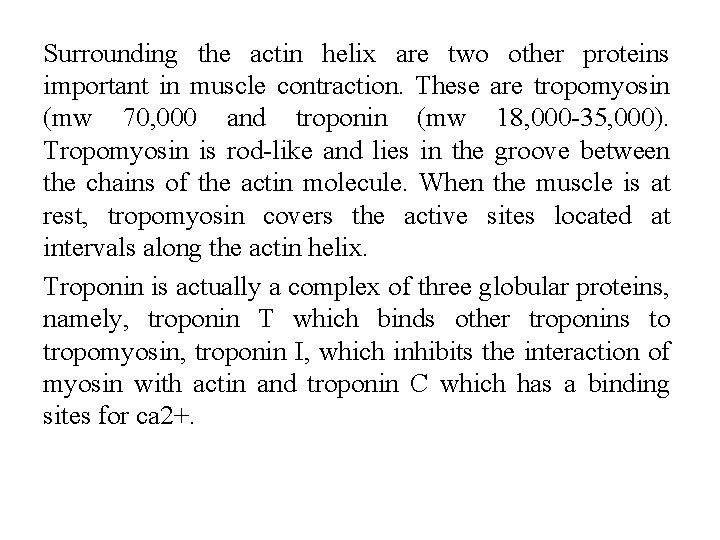 Surrounding the actin helix are two other proteins important in muscle contraction. These are tropomyosin (mw 70,000 and troponin (mw 18,000-35,000). Tropomyosin is rod-like and lies in the groove between the chains of the actin molecule. When the muscle is at rest, tropomyosin covers the active sites located at intervals along the actin helix.

Troponin is actually a complex of three globular proteins, namely, troponin T which binds other troponins to tropomyosin, troponin I, which inhibits the interaction of myosin with actin and troponin C which has a binding sites for ca2+.